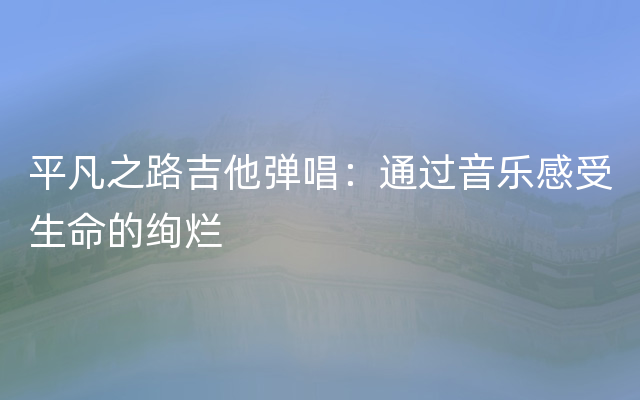 平凡之路吉他弹唱：通过音乐感受生命的绚烂